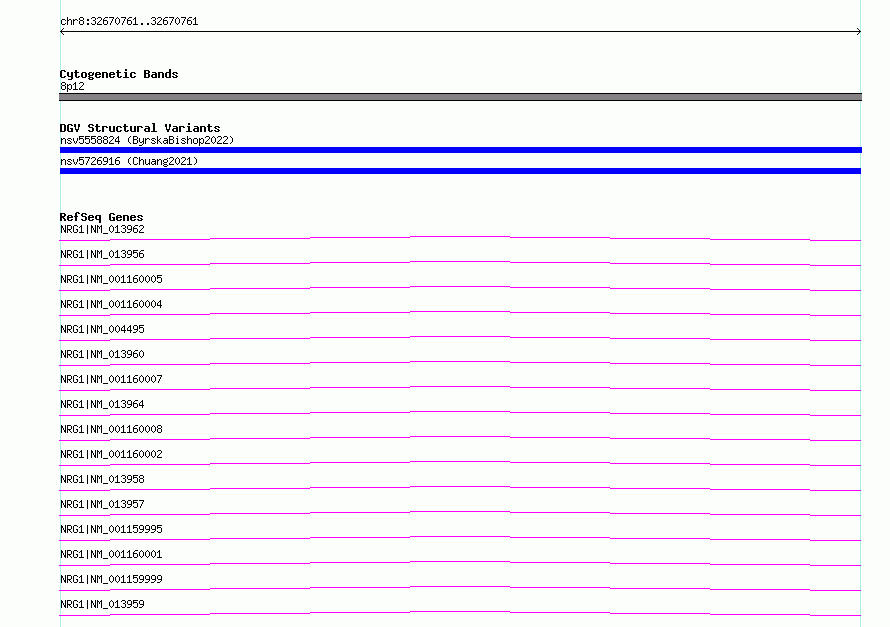 chr8:32670761..32670761

Cytogenetic Bands
8p12

DGV Structural Variants
nsv5558824 (ByrskaBishop2022)

nsv5726916 (Chuang2021)

RefSeq Genes
NRG1|NM_013962

NRG1|NM_013956

NRG1|NM_001160005

NRG1|NM_001160004

NRG1|NM_004495

NRG1|NM_013960

NRG1|NM_001160007

NRG1|NM_013964

NRG1|NM_001160008

NRG1|NM_001160002

NRG1|NM_013958

NRG1|NM_013957

NRG1|NM_001159995

NRG1|NM_001160001

NRG1|NM_001159999

NRG1|NM_013959